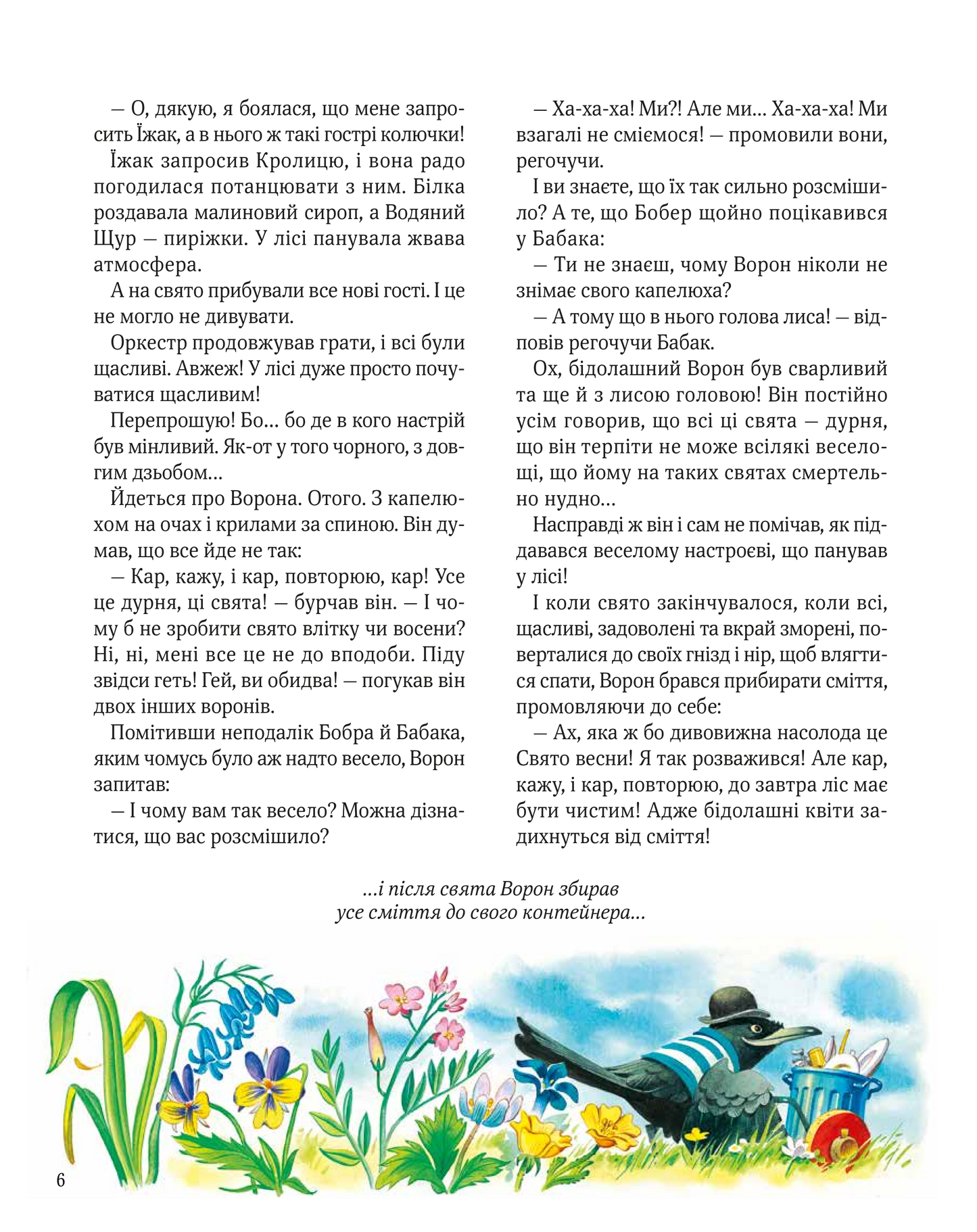 — О, дякую, я боялася, що мене запросить Їжак, а в нього ж такі гострі колючки!

Їжак запросив Кролицю, і вона радо погодилася потанцювати з ним. Білка роздавала малиновий сироп, а Водяний Щур — пиріжки. У лісі панувала жвава атмосфера.

А на свято прибували все нові гості. І це не могло не дивувати.

Оркестр продовжував грати, і всі були щасливі. Авжеж! У лісі дуже просто почуватися щасливим!

Перепрошую! Бо… бо де в кого настрій був мінливий. Як-от у того чорного, з довгим дзьобом…

Йдеться про Ворона. Отого. З капелюхом на очах і крилами за спиною. Він думав, що все йде не так:

— Кар, кажу, і кар, повторюю, кар! Усе це дурня, ці свята! — бурчав він. — І чому б не зробити свято влітку чи восени? Ні, ні, мені все це не до вподоби. Піду звідси геть! Гей, ви обидва! — погукав він двох інших воронів.

Помітивши неподалік Бобра й Бабака, яким чомусь було аж надто весело, Ворон запитав:

— І чому вам так весело? Можна дізнатися, що вас розсмішило?

— Ха-ха-ха! Ми?! Але ми… Ха-ха-ха! Ми взагалі не сміємося! — промовили вони, регочучи.

І ви знаєте, що їх так сильно розсмішило? А те, що Бобер щойно поцікавився у Бабака:

— Ти не знаєш, чому Ворон ніколи не знімає свого капелюха?

— А тому що в нього голова лиса! — відповів регочучи Бабак.

Ох, бідолашний Ворон був сварливий та ще й з лисою головою! Він постійно усім говорив, що всі ці свята — дурня, що він терпіти не може всілякі веселощі, що йому на таких святах смертельно нудно…

Насправді ж він і сам не помічав, як піддавався веселому настроєві, що панував у лісі!

І коли свято закінчувалося, коли всі, щасливі, задоволені та вкрай зморені, поверталися до своїх гнізд і нір, щоб влягтися спати, Ворон брався прибирати сміття, промовляючи до себе:

— Ах, яка ж бо дивовижна насолода це Свято весни! Я так розважився! Але кар, кажу, і кар, повторюю, до завтра ліс має бути чистим! Адже бідолашні квіти задихнуться від сміття!

…і після свята Ворон збирав усе сміття до свого контейнера…

6